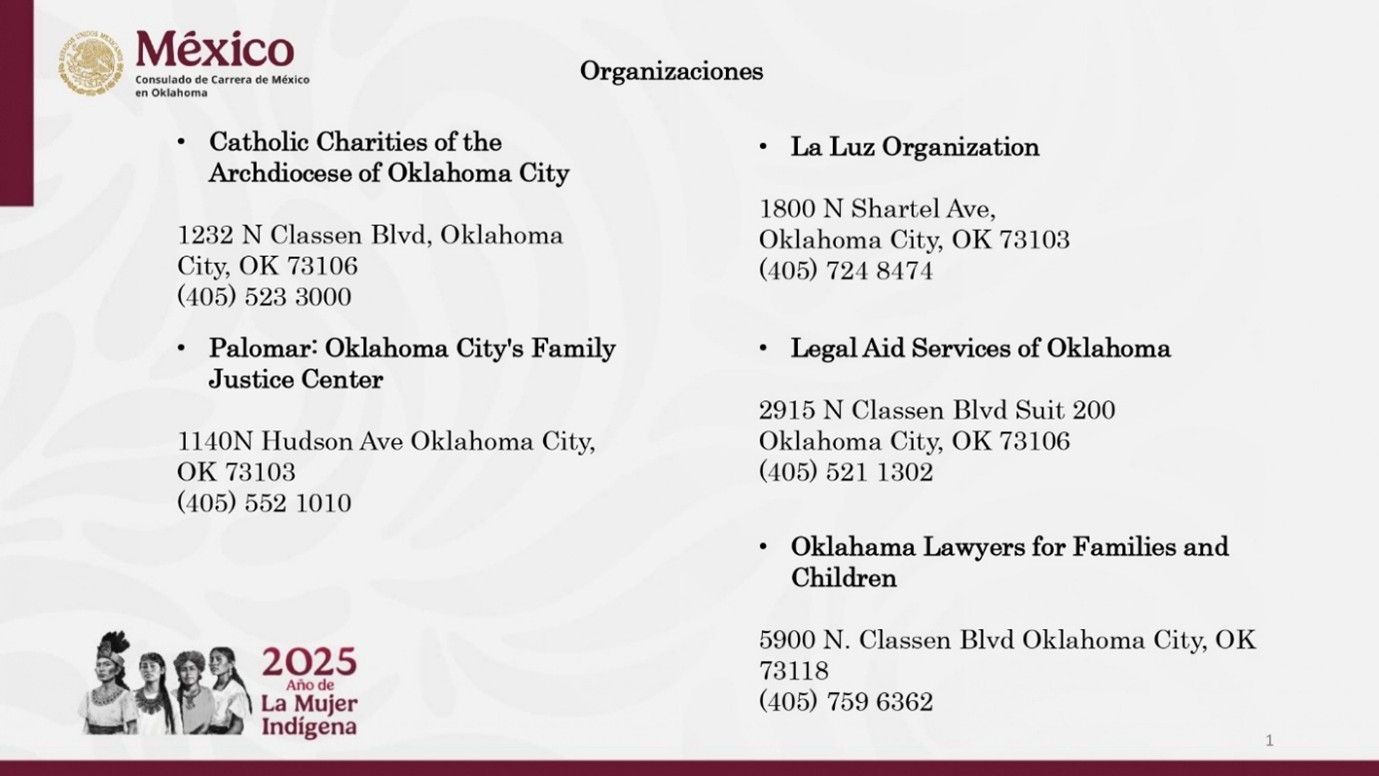 México
Consulado de Carrera de México en Oklahoma

Organizaciones

• Catholic Charities of the Archdiocese of Oklahoma City

1232 N Classen Blvd, Oklahoma City, OK 73106
(405) 523 3000

• Palomar: Oklahoma City's Family Justice Center

1140N Hudson Ave Oklahoma City, OK 73103
(405) 552 1010

• La Luz Organization

1800 N Shartel Ave,
Oklahoma City, OK 73103
(405) 724 8474

• Legal Aid Services of Oklahoma

2915 N Classen Blvd Suit 200
Oklahoma City, OK 73106
(405) 521 1302

• Oklahama Lawyers for Families and Children

5900 N. Classen Blvd Oklahoma City, OK 73118
(405) 759 6362

2025 Año de La Mujer Indígena

1